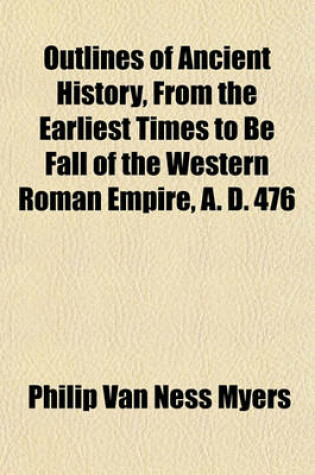 Outlines of Ancient History, From the Earliest Times to Be Fall of the Western Roman Empire, A. D. 476

Philip Van Ness Myers